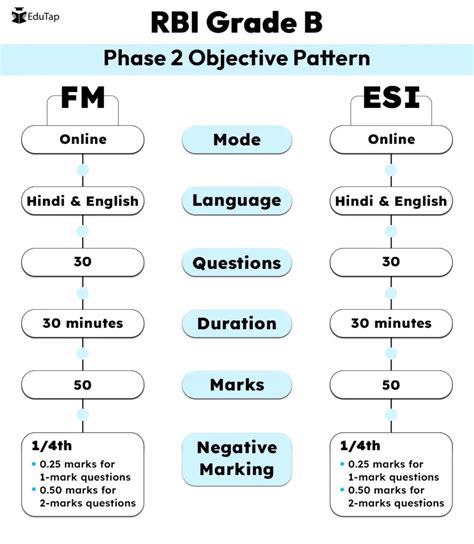 EduTap

RBI Grade B

Phase 2 Objective Pattern

FM

Online

Hindi & English

30

30 minutes

50

1/4th
• 0.25 marks for 1-mark questions
• 0.50 marks for 2-marks questions

Mode

Language

Questions

Duration

Marks

Negative Marking

ESI

Online

Hindi & English

30

30 minutes

50

1/4th
• 0.25 marks for 1-mark questions
• 0.50 marks for 2-marks questions